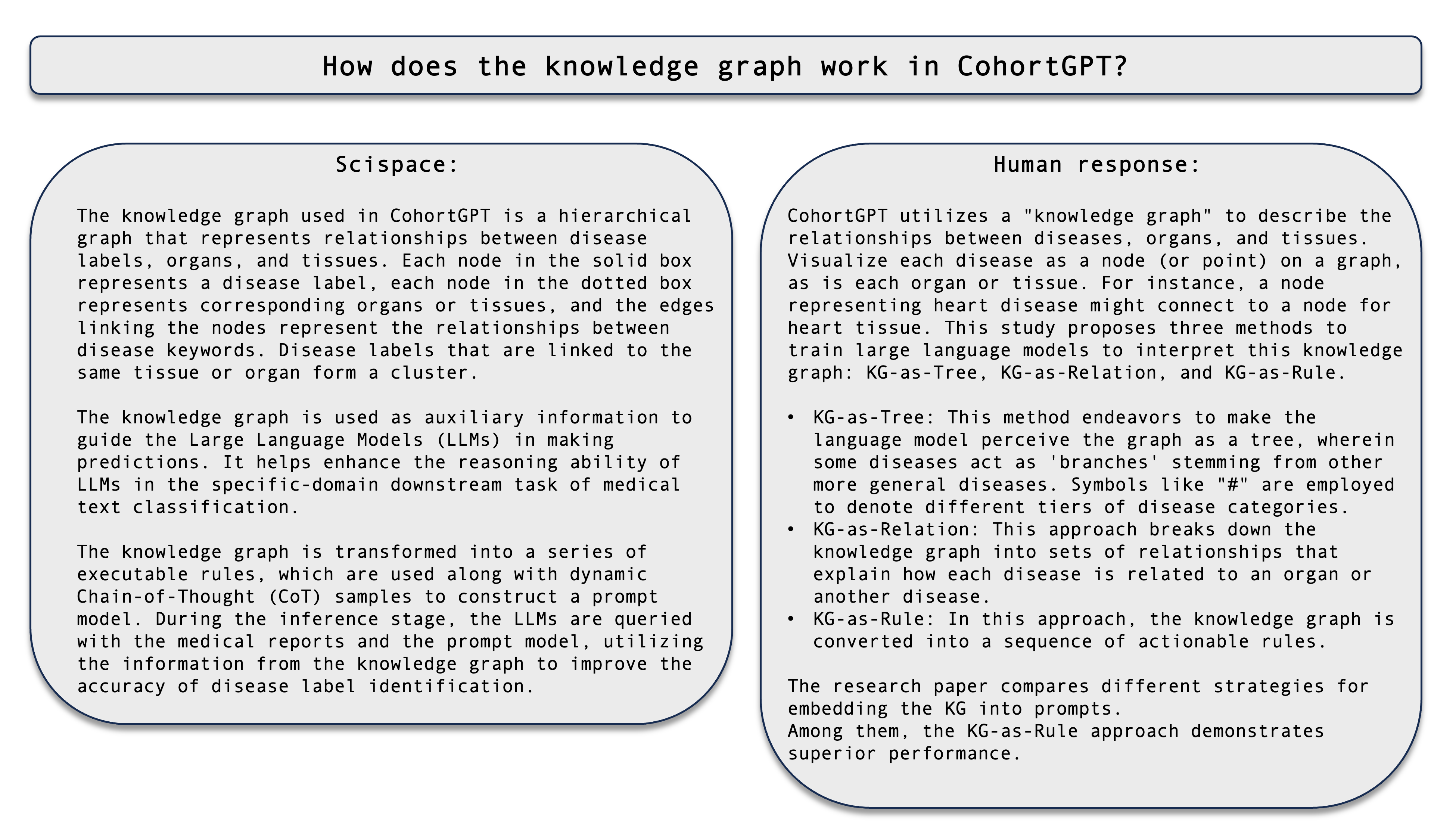 How does the knowledge graph work in CohortGPT?

Scispace:

The knowledge graph used in CohortGPT is a hierarchical graph that represents relationships between disease labels, organs, and tissues. Each node in the solid box represents a disease label, each node in the dotted box represents corresponding organs or tissues, and the edges linking the nodes represent the relationships between disease keywords. Disease labels that are linked to the same tissue or organ form a cluster.

The knowledge graph is used as auxiliary information to guide the Large Language Models (LLMs) in making predictions. It helps enhance the reasoning ability of LLMs in the specific-domain downstream task of medical text classification.

The knowledge graph is transformed into a series of executable rules, which are used along with dynamic Chain-of-Thought (CoT) samples to construct a prompt model. During the inference stage, the LLMs are queried with the medical reports and the prompt model, utilizing the information from the knowledge graph to improve the accuracy of disease label identification.

Human response:

CohortGPT utilizes a "knowledge graph" to describe the relationships between diseases, organs, and tissues. Visualize each disease as a node (or point) on a graph, as is each organ or tissue. For instance, a node representing heart disease might connect to a node for heart tissue. This study proposes three methods to train large language models to interpret this knowledge graph: KG-as-Tree, KG-as-Relation, and KG-as-Rule.

• KG-as-Tree: This method endeavors to make the language model perceive the graph as a tree, wherein some diseases act as 'branches' stemming from other more general diseases. Symbols like "#" are employed to denote different tiers of disease categories.
• KG-as-Relation: This approach breaks down the knowledge graph into sets of relationships that explain how each disease is related to an organ or another disease.
• KG-as-Rule: In this approach, the knowledge graph is converted into a sequence of actionable rules.

The research paper compares different strategies for embedding the KG into prompts.
Among them, the KG-as-Rule approach demonstrates superior performance.